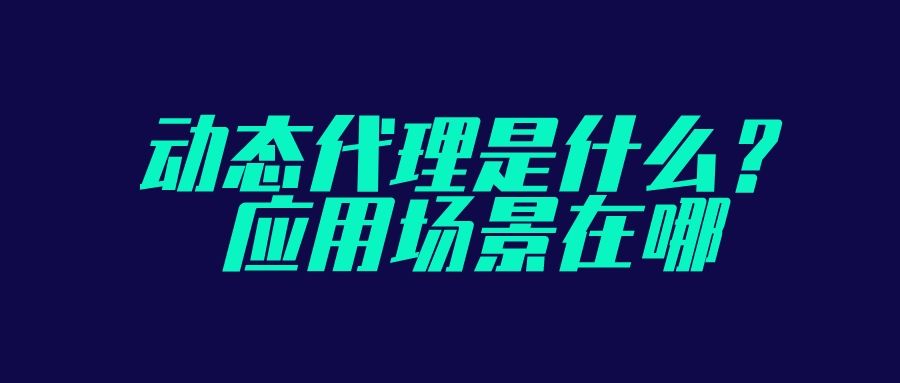 动态代理是什么？
应用场景在哪